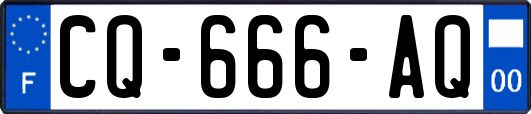 F
CQ-666-AQ
00